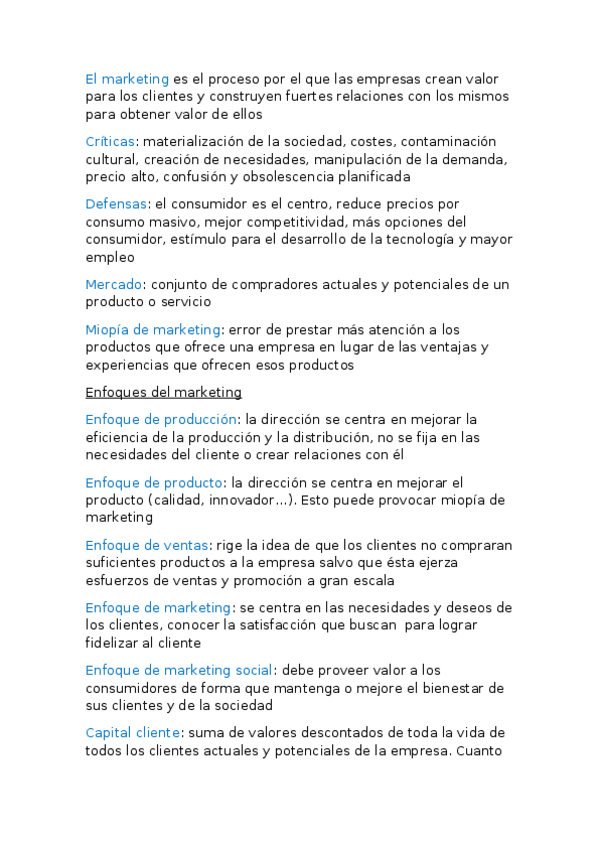 El marketing es el proceso por el que las empresas crean valor para los clientes y construyen fuertes relaciones con los mismos para obtener valor de ellos

Críticas: materialización de la sociedad, costes, contaminación cultural, creación de necesidades, manipulación de la demanda, precio alto, confusión y obsolescencia planificada

Defensas: el consumidor es el centro, reduce precios por consumo masivo, mejor competitividad, más opciones del consumidor, estímulo para el desarrollo de la tecnología y mayor empleo

Mercado: conjunto de compradores actuales y potenciales de un producto o servicio

Miopía de marketing: error de prestar más atención a los productos que ofrece una empresa en lugar de las ventajas y experiencias que ofrecen esos productos

Enfoques del marketing

Enfoque de producción: la dirección se centra en mejorar la eficiencia de la producción y la distribución, no se fija en las necesidades del cliente o crear relaciones con él

Enfoque de producto: la dirección se centra en mejorar el producto (calidad, innovador…). Esto puede provocar miopía de marketing

Enfoque de ventas: rige la idea de que los clientes no compraran suficientes productos a la empresa salvo que ésta ejerza esfuerzos de ventas y promoción a gran escala

Enfoque de marketing: se centra en las necesidades y deseos de los clientes, conocer la satisfacción que buscan para lograr fidelizar al cliente

Enfoque de marketing social: debe proveer valor a los consumidores de forma que mantenga o mejore el bienestar de sus clientes y de la sociedad

Capital cliente: suma de valores descontados de toda la vida de todos los clientes actuales y potenciales de la empresa. Cuanto